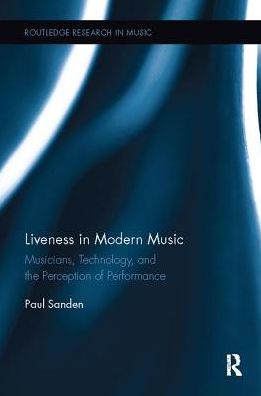 ROUTLEDGE RESEARCH IN MUSIC

Liveness in Modern Music

Musicians, Technology, and the Perception of Performance

Paul Sanden

R